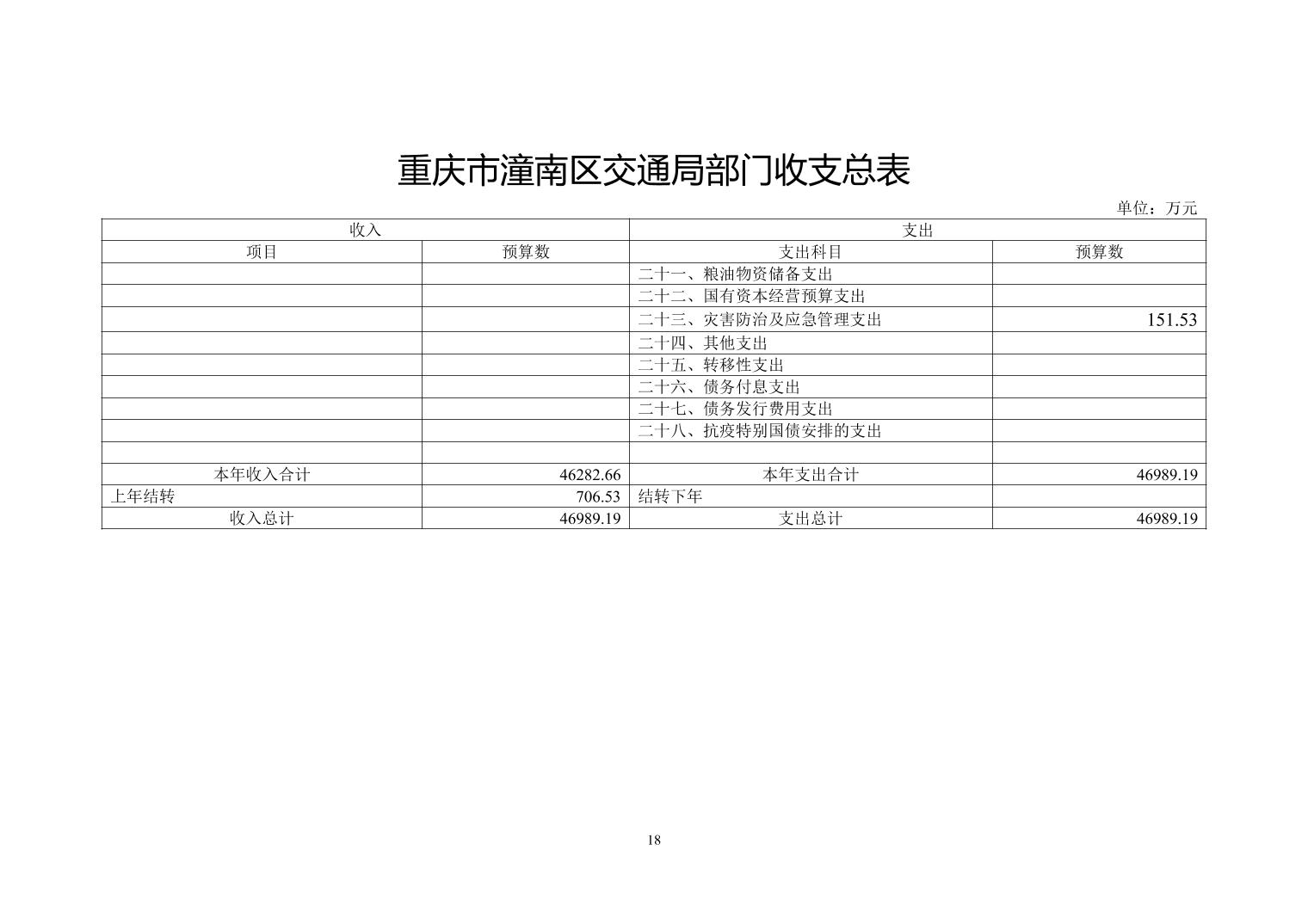 重庆市潼南区交通局部门收支总表

单位：万元

| 收入 | | 支出 | |
|---|---|---|---|
| 项目 | 预算数 | 支出科目 | 预算数 |
| | | 二十一、粮油物资储备支出 | |
| | | 二十二、国有资本经营预算支出 | |
| | | 二十三、灾害防治及应急管理支出 | 151.53 |
| | | 二十四、其他支出 | |
| | | 二十五、转移性支出 | |
| | | 二十六、债务付息支出 | |
| | | 二十七、债务发行费用支出 | |
| | | 二十八、抗疫特别国债安排的支出 | |
| | | | |
| 本年收入合计 | 46282.66 | 本年支出合计 | 46989.19 |
| 上年结转 | 706.53 | 结转下年 | |
| 收入总计 | 46989.19 | 支出总计 | 46989.19 |

18